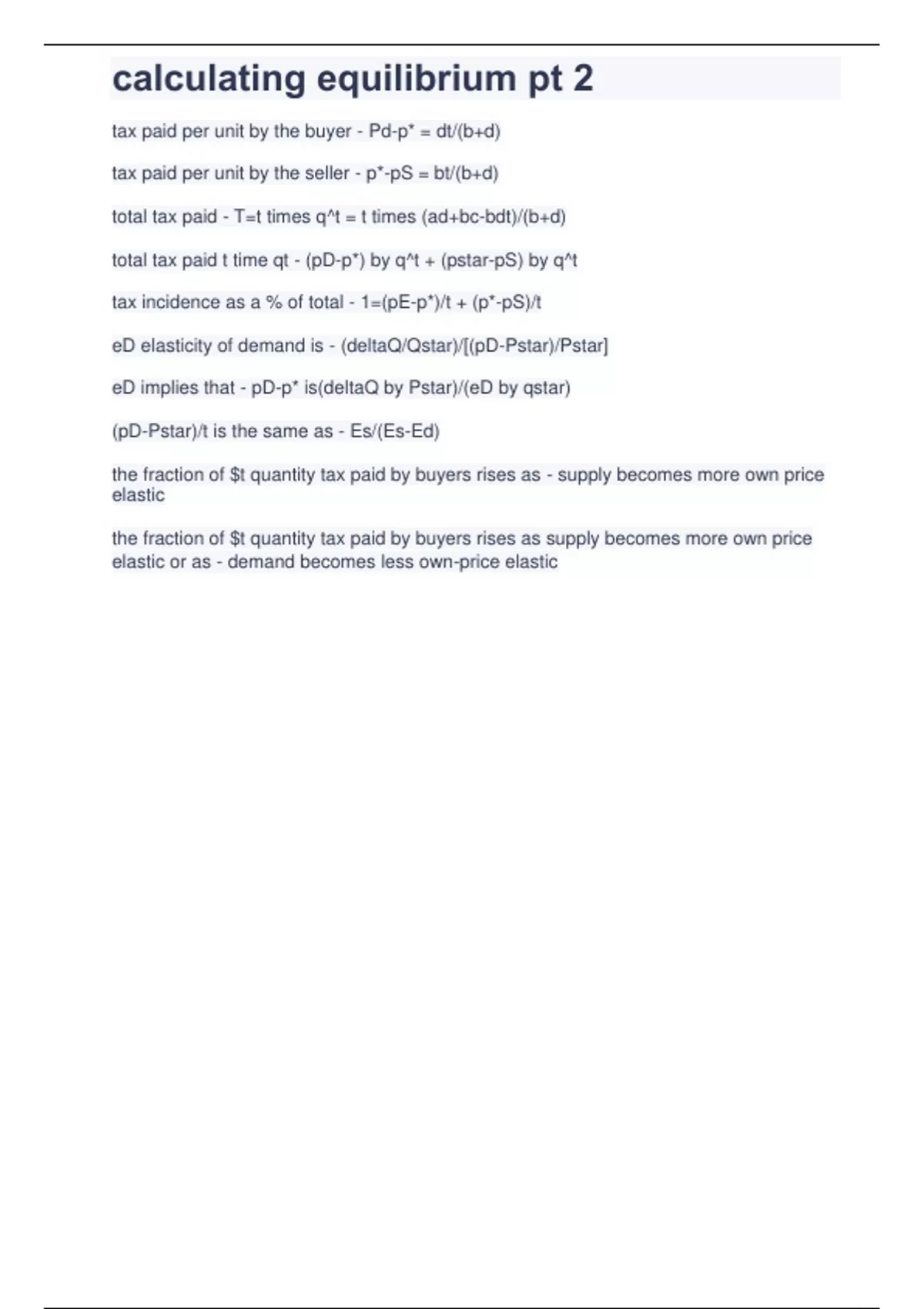 calculating equilibrium pt 2

tax paid per unit by the buyer - Pd-p* = dt/(b+d)

tax paid per unit by the seller - p*-pS = bt/(b+d)

total tax paid - T=t times q^t = t times (ad+bc-bdt)/(b+d)

total tax paid t time qt - (pD-p*) by q^t + (pstar-pS) by q^t

tax incidence as a % of total - 1=(pE-p*)/t + (p*-pS)/t

eD elasticity of demand is - (deltaQ/Qstar)/[(pD-Pstar)/Pstar]

eD implies that - pD-p* is(deltaQ by Pstar)/(eD by qstar)

(pD-Pstar)/t is the same as - Es/(Es-Ed)

the fraction of $t quantity tax paid by buyers rises as - supply becomes more own price elastic

the fraction of $t quantity tax paid by buyers rises as supply becomes more own price elastic or as - demand becomes less own-price elastic